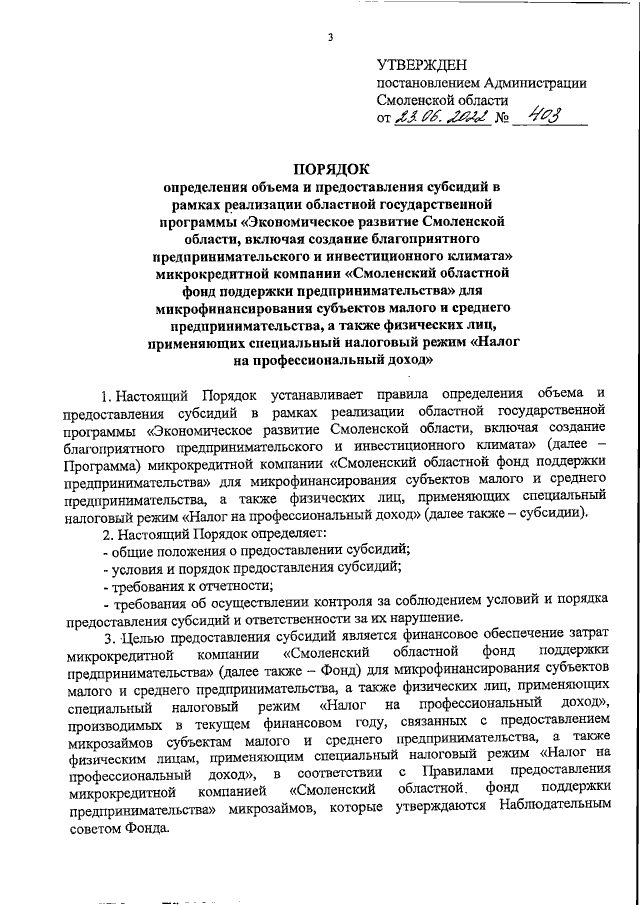 3

УТВЕРЖДЕН
постановлением Администрации Смоленской области
от 23.06.2022 № 403

ПОРЯДОК
определения объема и предоставления субсидий в рамках реализации областной государственной программы «Экономическое развитие Смоленской области, включая создание благоприятного предпринимательского и инвестиционного климата» микрокредитной компании «Смоленский областной фонд поддержки предпринимательства» для микрофинансирования субъектов малого и среднего предпринимательства, а также физических лиц, применяющих специальный налоговый режим «Налог на профессиональный доход»

1. Настоящий Порядок устанавливает правила определения объема и предоставления субсидий в рамках реализации областной государственной программы «Экономическое развитие Смоленской области, включая создание благоприятного предпринимательского и инвестиционного климата» (далее – Программа) микрокредитной компании «Смоленский областной фонд поддержки предпринимательства» для микрофинансирования субъектов малого и среднего предпринимательства, а также физических лиц, применяющих специальный налоговый режим «Налог на профессиональный доход» (далее также – субсидии).

2. Настоящий Порядок определяет:
- общие положения о предоставлении субсидий;
- условия и порядок предоставления субсидий;
- требования к отчетности;
- требования об осуществлении контроля за соблюдением условий и порядка предоставления субсидий и ответственности за их нарушение.

3. Целью предоставления субсидий является финансовое обеспечение затрат микрокредитной компании «Смоленский областной фонд поддержки предпринимательства» (далее также – Фонд) для микрофинансирования субъектов малого и среднего предпринимательства, а также физических лиц, применяющих специальный налоговый режим «Налог на профессиональный доход», производимых в текущем финансовом году, связанных с предоставлением микрозаймов субъектам малого и среднего предпринимательства, а также физическим лицам, применяющим специальный налоговый режим «Налог на профессиональный доход», в соответствии с Правилами предоставления микрокредитной компанией «Смоленский областной фонд поддержки предпринимательства» микрозаймов, которые утверждаются Наблюдательным советом Фонда.